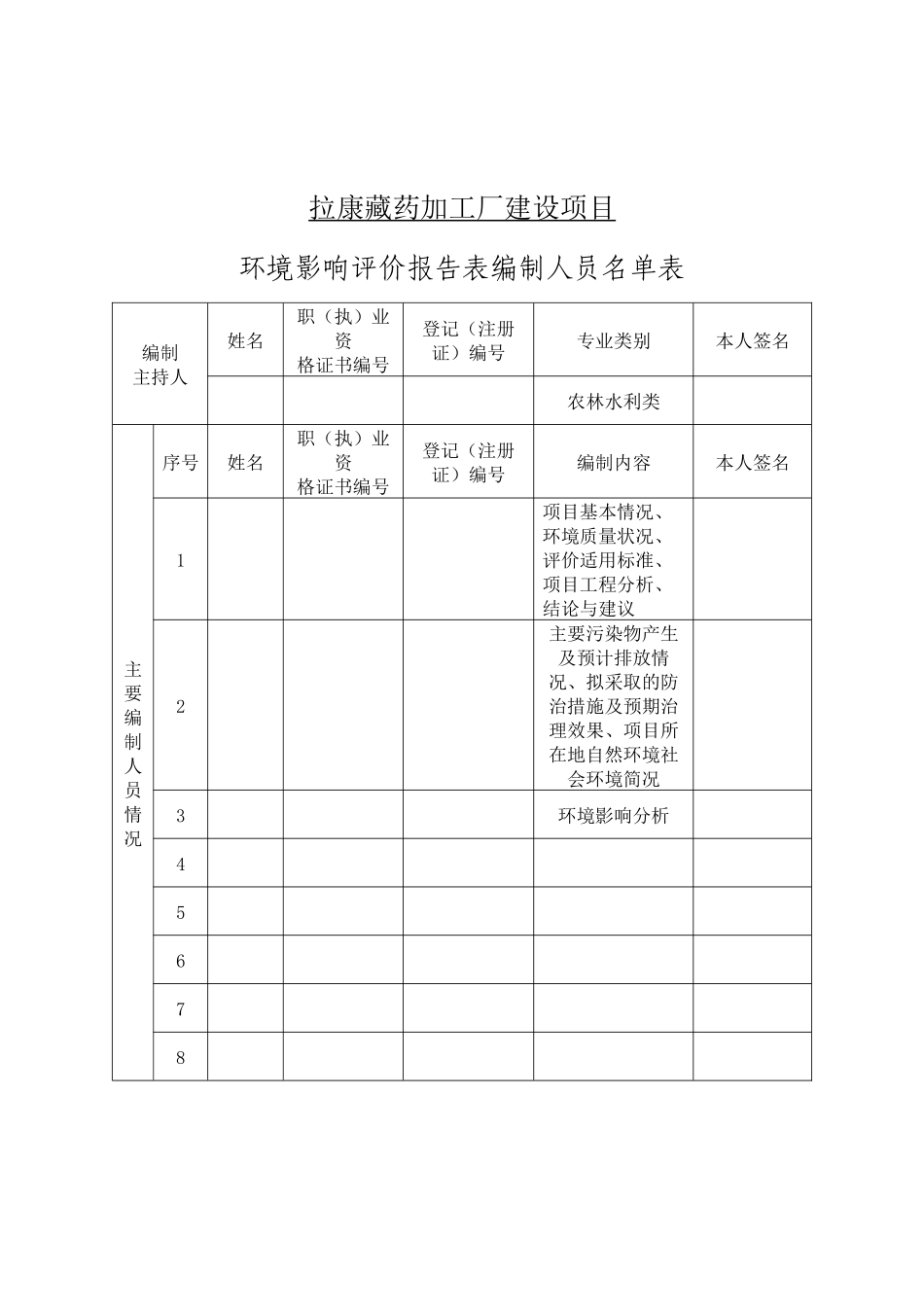 拉康藏药加工厂建设项目

环境影响评价报告表编制人员名单表

| 编制主持人 | | 姓名 | 职（执）业资格证书编号 | 登记（注册证）编号 | 专业类别 | 本人签名 |
|---|---|---|---|---|---|---|
| | | | | | 农林水利类 | |
| 主要编制人员情况 | 序号 | 姓名 | 职（执）业资格证书编号 | 登记（注册证）编号 | 编制内容 | 本人签名 |
| | 1 | | | | 项目基本情况、环境质量状况、评价适用标准、项目工程分析、结论与建议 | |
| | 2 | | | | 主要污染物产生及预计排放情况、拟采取的防治措施及预期治理效果、项目所在地自然环境社会环境简况 | |
| | 3 | | | | 环境影响分析 | |
| | 4 | | | | | |
| | 5 | | | | | |
| | 6 | | | | | |
| | 7 | | | | | |
| | 8 | | | | | |